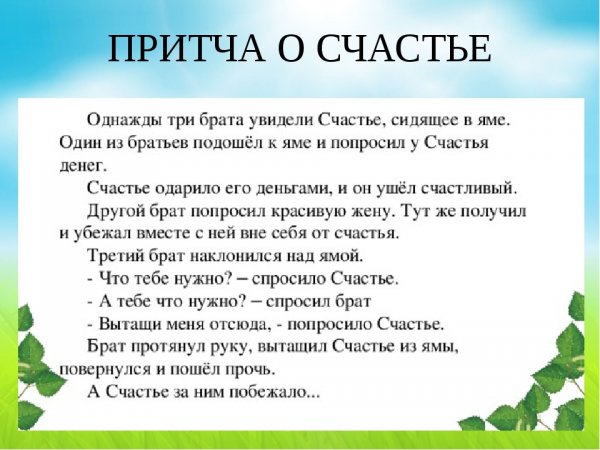 ПРИТЧА О СЧАСТЬЕ

Однажды три брата увидели Счастье, сидящее в яме. Один из братьев подошёл к яме и попросил у Счастья денег.

Счастье одарило его деньгами, и он ушёл счастливый.

Другой брат попросил красивую жену. Тут же получил и убежал вместе с ней вне себя от счастья.

Третий брат наклонился над ямой.

- Что тебе нужно? – спросило Счастье.

- А тебе что нужно? – спросил брат

- Вытащи меня отсюда, - попросило Счастье.

Брат протянул руку, вытащил Счастье из ямы, повернулся и пошёл прочь.

А Счастье за ним побежало...